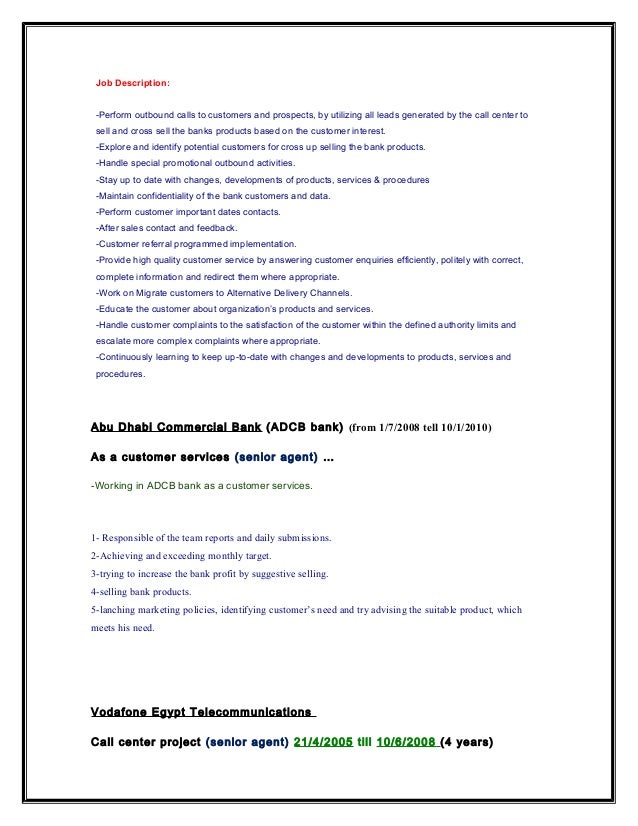 Job Description:

-Perform outbound calls to customers and prospects, by utilizing all leads generated by the call center to sell and cross sell the banks products based on the customer interest.
-Explore and identify potential customers for cross up selling the bank products.
-Handle special promotional outbound activities.
-Stay up to date with changes, developments of products, services & procedures
-Maintain confidentiality of the bank customers and data.
-Perform customer important dates contacts.
-After sales contact and feedback.
-Customer referral programmed implementation.
-Provide high quality customer service by answering customer enquiries efficiently, politely with correct, complete information and redirect them where appropriate.
-Work on Migrate customers to Alternative Delivery Channels.
-Educate the customer about organization's products and services.
-Handle customer complaints to the satisfaction of the customer within the defined authority limits and escalate more complex complaints where appropriate.
-Continuously learning to keep up-to-date with changes and developments to products, services and procedures.

Abu Dhabi Commercial Bank (ADCB bank) (from 1/7/2008 tell 10/1/2010)

As a customer services (senior agent) …

-Working in ADCB bank as a customer services.

1- Responsible of the team reports and daily submissions.
2-Achieving and exceeding monthly target.
3-trying to increase the bank profit by suggestive selling.
4-selling bank products.
5-lanching marketing policies, identifying customer's need and try advising the suitable product, which meets his need.

Vodafone Egypt Telecommunications

Call center project (senior agent) 21/4/2005 till 10/6/2008 (4 years)